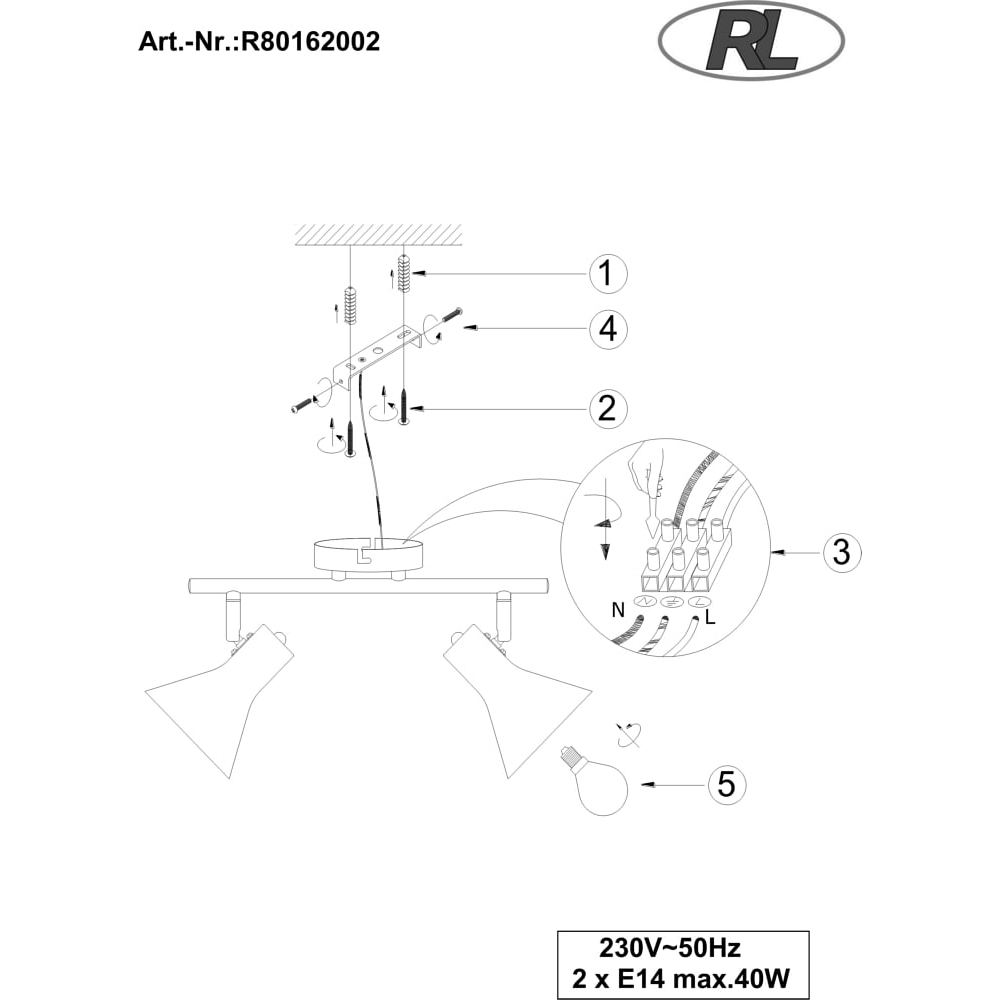 Art.-Nr.:R80162002

RL

1

4

2

3

N

L

5

230V~50Hz
2 x E14 max.40W